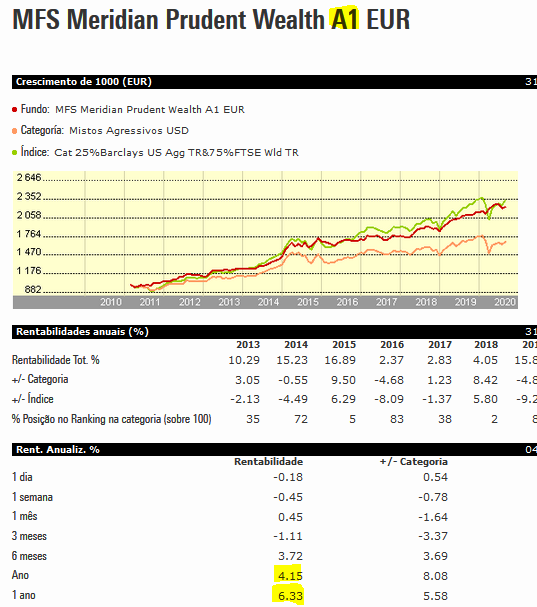 MFS Meridian Prudent Wealth A1 EUR

Crescimento de 1000 (EUR) 31

Fundo: MFS Meridian Prudent Wealth A1 EUR

Categoria: Mistos Agressivos USD

Índice: Cat 25%Barclays US Agg TR&75%FTSE Wld TR

2 646
2 352
2 058
1 764
1 470
1 176
882

2010 2011 2012 2013 2014 2015 2016 2017 2018 2019 2020

Rentabilidades anuais (%) 31

| | 2013 | 2014 | 2015 | 2016 | 2017 | 2018 | 201 |
|---|---|---|---|---|---|---|---|
| Rentabilidade Tot. % | 10.29 | 15.23 | 16.89 | 2.37 | 2.83 | 4.05 | 15.8 |
| +/- Categoria | 3.05 | -0.55 | 9.50 | -4.68 | 1.23 | 8.42 | -4.8 |
| +/- Índice | -2.13 | -4.49 | 6.29 | -8.09 | -1.37 | 5.80 | -9.2 |
| % Posição no Ranking na categoria (sobre 100) | 35 | 72 | 5 | 83 | 38 | 2 | 8 |

Rent. Anualiz. % 04

| | Rentabilidade | +/- Categoria |
|---|---|---|
| 1 dia | -0.18 | 0.54 |
| 1 semana | -0.45 | -0.78 |
| 1 mês | 0.45 | -1.64 |
| 3 meses | -1.11 | -3.37 |
| 6 meses | 3.72 | 3.69 |
| Ano | 4.15 | 8.08 |
| 1 ano | 6.33 | 5.58 |